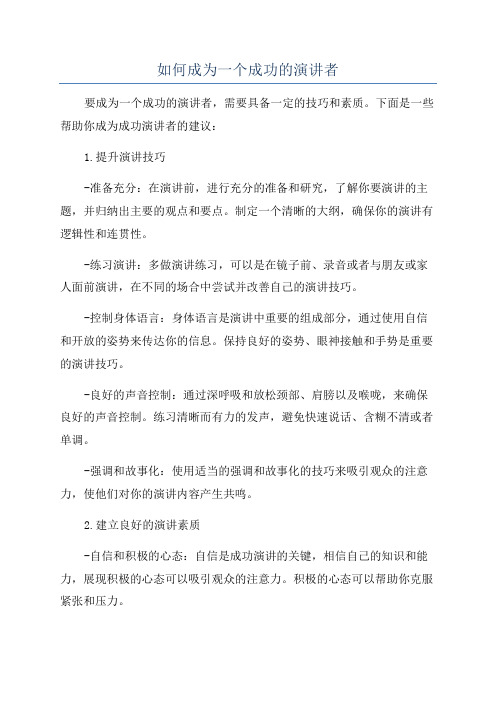 如何成为一个成功的演讲者

要成为一个成功的演讲者，需要具备一定的技巧和素质。下面是一些帮助你成为成功演讲者的建议：

1.提升演讲技巧

-准备充分：在演讲前，进行充分的准备和研究，了解你要演讲的主题，并归纳出主要的观点和要点。制定一个清晰的大纲，确保你的演讲有逻辑性和连贯性。

-练习演讲：多做演讲练习，可以是在镜子前、录音或者与朋友或家人面前演讲，在不同的场合中尝试并改善自己的演讲技巧。

-控制身体语言：身体语言是演讲中重要的组成部分，通过使用自信和开放的姿势来传达你的信息。保持良好的姿势、眼神接触和手势是重要的演讲技巧。

-良好的声音控制：通过深呼吸和放松颈部、肩膀以及喉咙，来确保良好的声音控制。练习清晰而有力的发声，避免快速说话、含糊不清或者单调。

-强调和故事化：使用适当的强调和故事化的技巧来吸引观众的注意力，使他们对你的演讲内容产生共鸣。

2.建立良好的演讲素质

-自信和积极的心态：自信是成功演讲的关键，相信自己的知识和能力，展现积极的心态可以吸引观众的注意力。积极的心态可以帮助你克服紧张和压力。